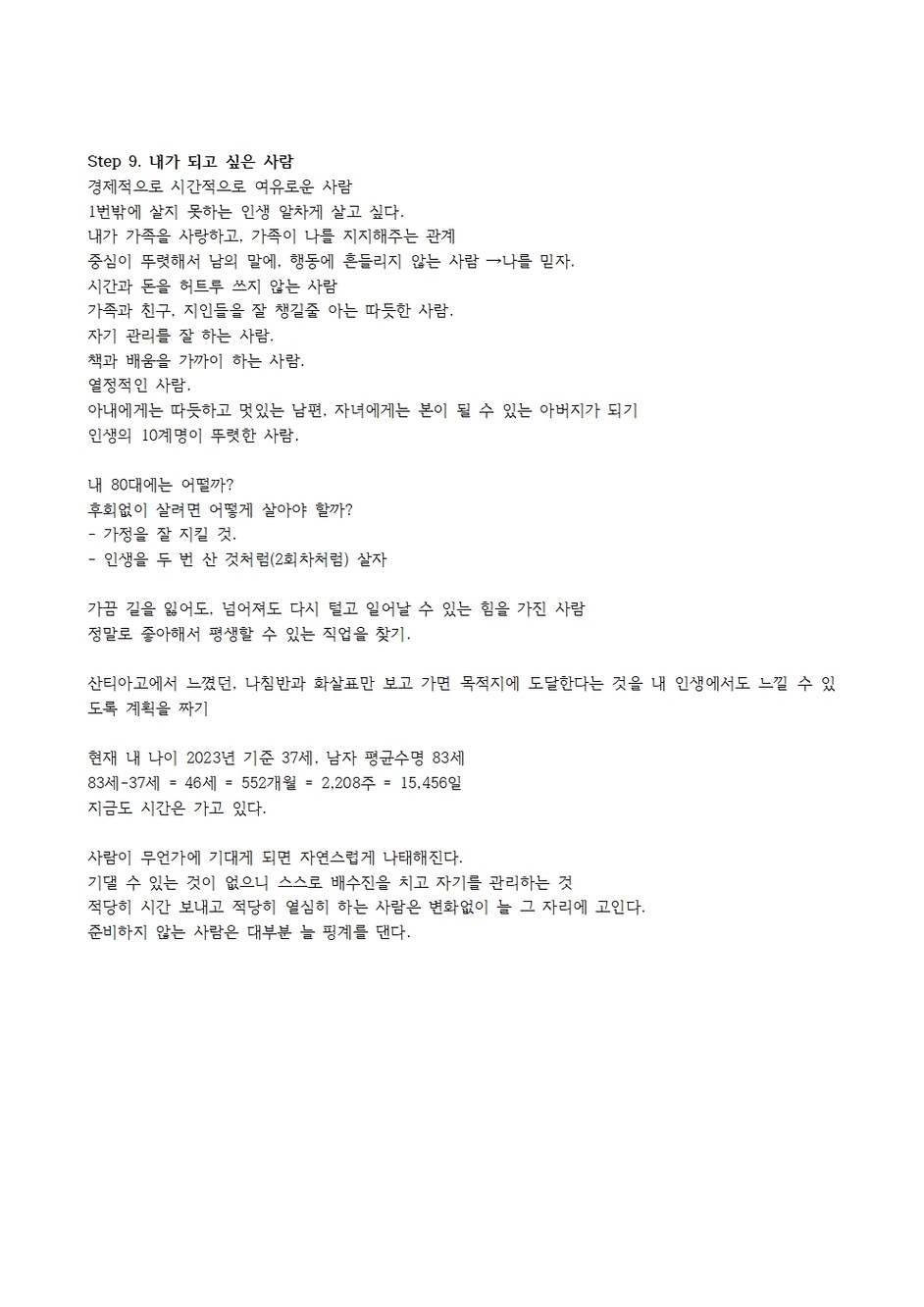 Step 9. 내가 되고 싶은 사람
경제적으로 시간적으로 여유로운 사람
1번밖에 살지 못하는 인생 알차게 살고 싶다.
내가 가족을 사랑하고, 가족이 나를 지지해주는 관계
중심이 뚜렷해서 남의 말에, 행동에 흔들리지 않는 사람 →나를 믿자.
시간과 돈을 허트루 쓰지 않는 사람
가족과 친구, 지인들을 잘 챙길줄 아는 따듯한 사람.
자기 관리를 잘 하는 사람.
책과 배움을 가까이 하는 사람.
열정적인 사람.
아내에게는 따듯하고 멋있는 남편, 자녀에게는 본이 될 수 있는 아버지가 되기
인생의 10계명이 뚜렷한 사람.

내 80대에는 어떨까?
후회없이 살려면 어떻게 살아야 할까?
- 가정을 잘 지킬 것.
- 인생을 두 번 산 것처럼(2회차처럼) 살자

가끔 길을 잃어도, 넘어져도 다시 털고 일어날 수 있는 힘을 가진 사람
정말로 좋아해서 평생할 수 있는 직업을 찾기.

산티아고에서 느꼈던, 나침반과 화살표만 보고 가면 목적지에 도달한다는 것을 내 인생에서도 느낄 수 있도록 계획을 짜기

현재 내 나이 2023년 기준 37세, 남자 평균수명 83세
83세-37세 = 46세 = 552개월 = 2,208주 = 15,456일
지금도 시간은 가고 있다.

사람이 무언가에 기대게 되면 자연스럽게 나태해진다.
기댈 수 있는 것이 없으니 스스로 배수진을 치고 자기를 관리하는 것
적당히 시간 보내고 적당히 열심히 하는 사람은 변화없이 늘 그 자리에 고인다.
준비하지 않는 사람은 대부분 늘 핑계를 댄다.